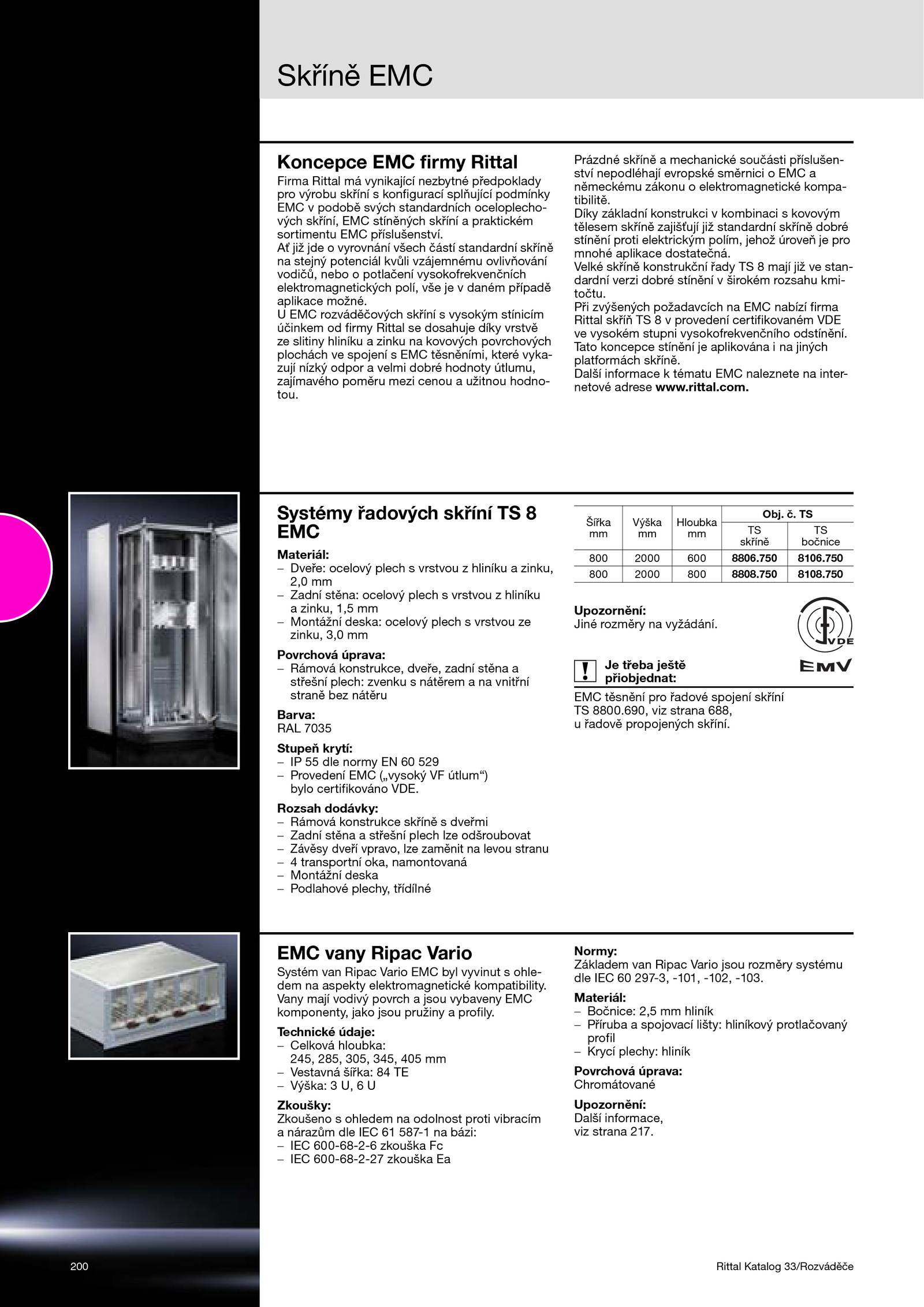 Skříně EMC

Koncepce EMC firmy Rittal
Firma Rittal má vynikající nezbytné předpoklady pro výrobu skříní s konfigurací splňující podmínky EMC v podobě svých standardních oceloplechových skříní, EMC stíněných skříní a praktickém sortimentu EMC příslušenství.
Ať již jde o vyrovnání všech částí standardní skříně na stejný potenciál kvůli vzájemnému ovlivňování vodičů, nebo o potlačení vysokofrekvenčních elektromagnetických polí, vše je v daném případě aplikace možné.
U EMC rozváděčových skříní s vysokým stínicím účinkem od firmy Rittal se dosahuje díky vrstvě ze slitiny hliníku a zinku na kovových povrchových plochách ve spojení s EMC těsněními, které vykazují nízký odpor a velmi dobré hodnoty útlumu, zajímavého poměru mezi cenou a užitnou hodnotou.

Prázdné skříně a mechanické součásti příslušenství nepodléhají evropské směrnici o EMC a německému zákonu o elektromagnetické kompatibilitě.
Díky základní konstrukci v kombinaci s kovovým tělesem skříně zajišťují již standardní skříně dobré stínění proti elektrickým polím, jehož úroveň je pro mnohé aplikace dostatečná.
Velké skříně konstrukční řady TS 8 mají již ve standardní verzi dobré stínění v širokém rozsahu kmitočtu.
Při zvýšených požadavcích na EMC nabízí firma Rittal skříň TS 8 v provedení certifikovaném VDE ve vysokém stupni vysokofrekvenčního odstínění. Tato koncepce stínění je aplikována i na jiných platformách skříně.
Další informace k tématu EMC naleznete na internetové adrese www.rittal.com.

Systémy řadových skříní TS 8 EMC
Materiál:
– Dveře: ocelový plech s vrstvou z hliníku a zinku, 2,0 mm
– Zadní stěna: ocelový plech s vrstvou z hliníku a zinku, 1,5 mm
– Montážní deska: ocelový plech s vrstvou ze zinku, 3,0 mm
Povrchová úprava:
– Rámová konstrukce, dveře, zadní stěna a střešní plech: zvenku s nátěrem a na vnitřní straně bez nátěru
Barva:
RAL 7035
Stupeň krytí:
– IP 55 dle normy EN 60 529
– Provedení EMC („vysoký VF útlum“) bylo certifikováno VDE.
Rozsah dodávky:
– Rámová konstrukce skříně s dveřmi
– Zadní stěna a střešní plech lze odšroubovat
– Závěsy dveří vpravo, lze zaměnit na levou stranu
– 4 transportní oka, namontovaná
– Montážní deska
– Podlahové plechy, třídílné

| Šířka mm | Výška mm | Hloubka mm | Obj. č. TS TS skříně | Obj. č. TS TS bočnice |
|---|---|---|---|---|
| 800 | 2000 | 600 | 8806.750 | 8106.750 |
| 800 | 2000 | 800 | 8808.750 | 8108.750 |

Upozornění:
Jiné rozměry na vyžádání.

VDE
EMV

Je třeba ještě přiobjednat:
EMC těsnění pro řadové spojení skříní TS 8800.690, viz strana 688, u řadově propojených skříní.

EMC vany Ripac Vario
Systém van Ripac Vario EMC byl vyvinut s ohledem na aspekty elektromagnetické kompatibility. Vany mají vodivý povrch a jsou vybaveny EMC komponenty, jako jsou pružiny a profily.
Technické údaje:
– Celková hloubka: 245, 285, 305, 345, 405 mm
– Vestavná šířka: 84 TE
– Výška: 3 U, 6 U
Zkoušky:
Zkoušeno s ohledem na odolnost proti vibracím a nárazům dle IEC 61 587-1 na bázi:
– IEC 600-68-2-6 zkouška Fc
– IEC 600-68-2-27 zkouška Ea

Normy:
Základem van Ripac Vario jsou rozměry systému dle IEC 60 297-3, -101, -102, -103.
Materiál:
– Bočnice: 2,5 mm hliník
– Příruba a spojovací lišty: hliníkový protlačovaný profil
– Krycí plechy: hliník
Povrchová úprava:
Chromátované
Upozornění:
Další informace, viz strana 217.

200
Rittal Katalog 33/Rozváděče